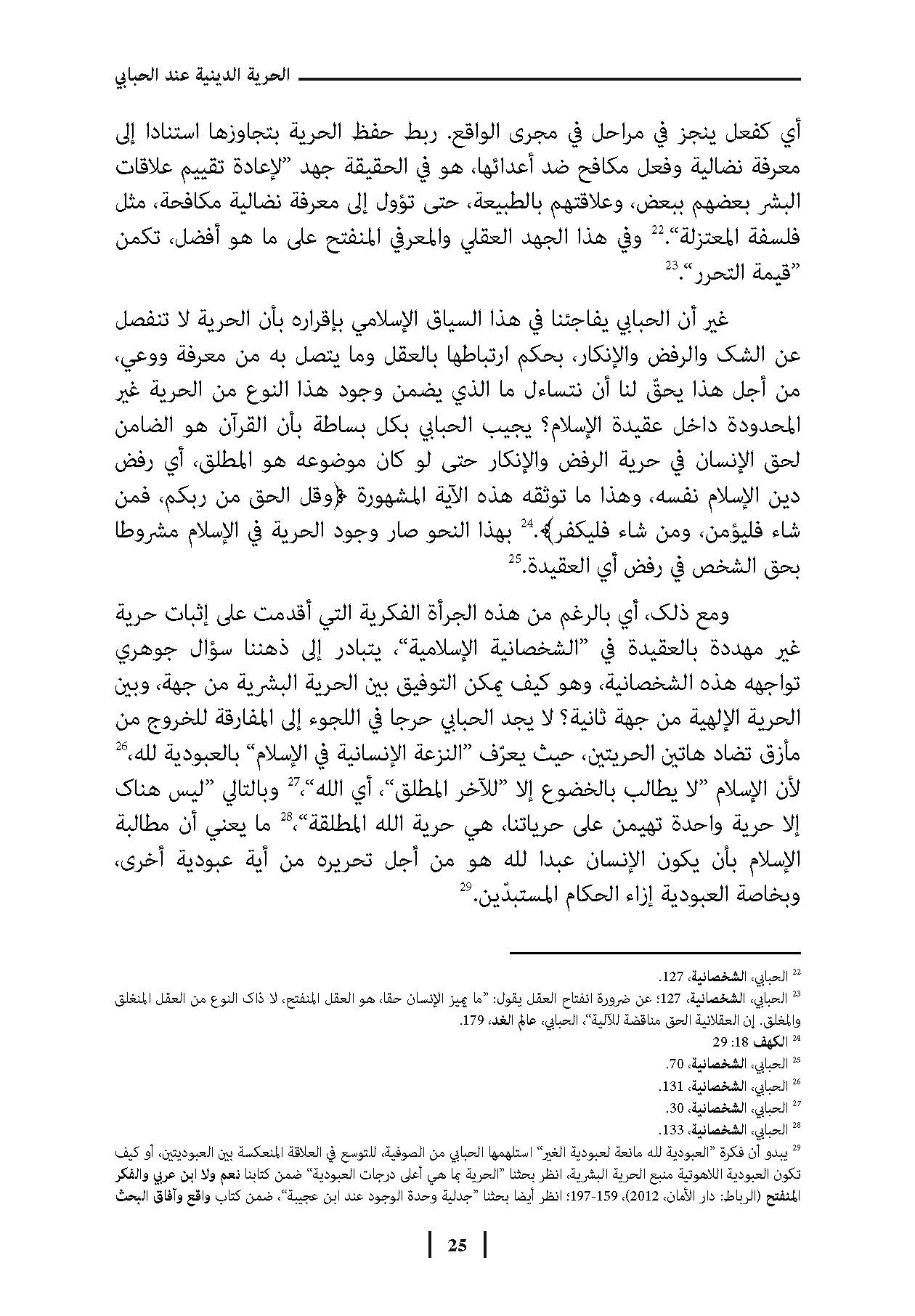 الحرية الدينية عند الحبابي

أي كفعل ينجز في مراحل في مجرى الواقع. ربط حفظ الحرية بتجاوزها استنادا إلى معرفة نضالية وفعل مكافح ضد أعدائها، هو في الحقيقة جهد "لإعادة تقييم علاقات البشر بعضهم ببعض، وعلاقتهم بالطبيعة، حتى تؤول إلى معرفة نضالية مكافحة، مثل فلسفة المعتزلة".$^{22}$ وفي هذا الجهد العقلي والمعرفي المنفتح على ما هو أفضل، تكمن "قيمة التحرر".$^{23}$

غير أن الحبابي يفاجئنا في هذا السياق الإسلامي بإقراره بأن الحرية لا تنفصل عن الشك والرفض والإنكار، بحكم ارتباطها بالعقل وما يتصل به من معرفة ووعي، من أجل هذا يحقّ لنا أن نتساءل ما الذي يضمن وجود هذا النوع من الحرية غير المحدودة داخل عقيدة الإسلام؟ يجيب الحبابي بكل بساطة بأن القرآن هو الضامن لحق الإنسان في حرية الرفض والإنكار حتى لو كان موضوعه هو المطلق، أي رفض دين الإسلام نفسه، وهذا ما توثقه هذه الآية المشهورة ﴿وقل الحق من ربكم، فمن شاء فليؤمن، ومن شاء فليكفر﴾.$^{24}$ بهذا النحو صار وجود الحرية في الإسلام مشروطا بحق الشخص في رفض أي العقيدة.$^{25}$

ومع ذلك، أي بالرغم من هذه الجرأة الفكرية التي أقدمت على إثبات حرية غير مهددة بالعقيدة في "الشخصانية الإسلامية"، يتبادر إلى ذهننا سؤال جوهري تواجهه هذه الشخصانية، وهو كيف يمكن التوفيق بين الحرية البشرية من جهة، وبين الحرية الإلهية من جهة ثانية؟ لا يجد الحبابي حرجا في اللجوء إلى المفارقة للخروج من مأزق تضاد هاتين الحريتين، حيث يعرّف "النزعة الإنسانية في الإسلام" بالعبودية لله،$^{26}$ لأن الإسلام "لا يطالب بالخضوع إلا "للآخر المطلق"، أي الله"،$^{27}$ وبالتالي "ليس هناك إلا حرية واحدة تهيمن على حرياتنا، هي حرية الله المطلقة"،$^{28}$ ما يعني أن مطالبة الإسلام بأن يكون الإنسان عبدا لله هو من أجل تحريره من أية عبودية أخرى، وبخاصة العبودية إزاء الحكام المستبدّين.$^{29}$

$^{22}$ الحبابي، الشخصانية، 127.
$^{23}$ الحبابي، الشخصانية، 127؛ عن ضرورة انفتاح العقل يقول: "ما يميز الإنسان حقا، هو العقل المنفتح، لا ذاك النوع من العقل المنغلق والمغلق. إن العقلانية الحق مناقضة للآلية"، الحبابي، عالم الغد، 179.
$^{24}$ الكهف 18: 29
$^{25}$ الحبابي، الشخصانية، 70.
$^{26}$ الحبابي، الشخصانية، 131.
$^{27}$ الحبابي، الشخصانية، 30.
$^{28}$ الحبابي، الشخصانية، 133.
$^{29}$ يبدو أن فكرة "العبودية لله مانعة لعبودية الغير" استلهمها الحبابي من الصوفية، للتوسع في العلاقة المنعكسة بين العبوديتين، أو كيف تكون العبودية اللاهوتية منبع الحرية البشرية، انظر بحثنا "الحرية بما هي أعلى درجات العبودية" ضمن كتابنا نعم ولا ابن عربي والفكر المنفتح (الرباط: دار الأمان، 2012)، 159-197؛ انظر أيضا بحثنا "جدلية وحدة الوجود عند ابن عجيبة"، ضمن كتاب واقع وآفاق البحث

25